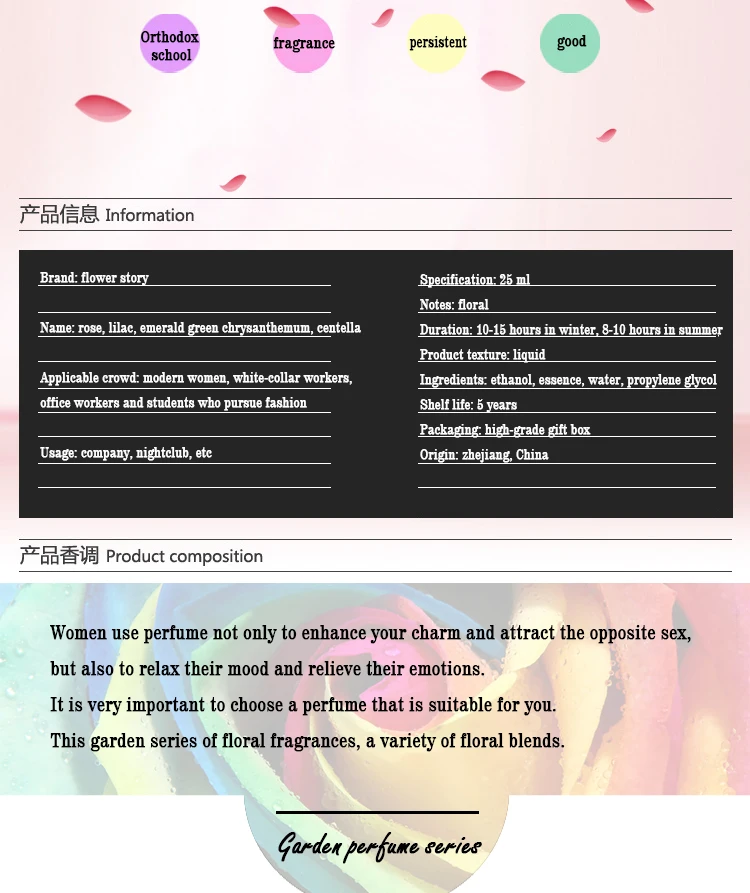 Orthodox school

fragrance

persistent

good

产品信息 Information

Brand: flower story

Name: rose, lilac, emerald green chrysanthemum, centella

Applicable crowd: modern women, white-collar workers, office workers and students who pursue fashion

Usage: company, nightclub, etc

Specification: 25 ml

Notes: floral

Duration: 10-15 hours in winter, 8-10 hours in summer

Product texture: liquid

Ingredients: ethanol, essence, water, propylene glycol

Shelf life: 5 years

Packaging: high-grade gift box

Origin: zhejiang, China

产品香调 Product composition

Women use perfume not only to enhance your charm and attract the opposite sex, but also to relax their mood and relieve their emotions.
It is very important to choose a perfume that is suitable for you.
This garden series of floral fragrances, a variety of floral blends.

Garden perfume series